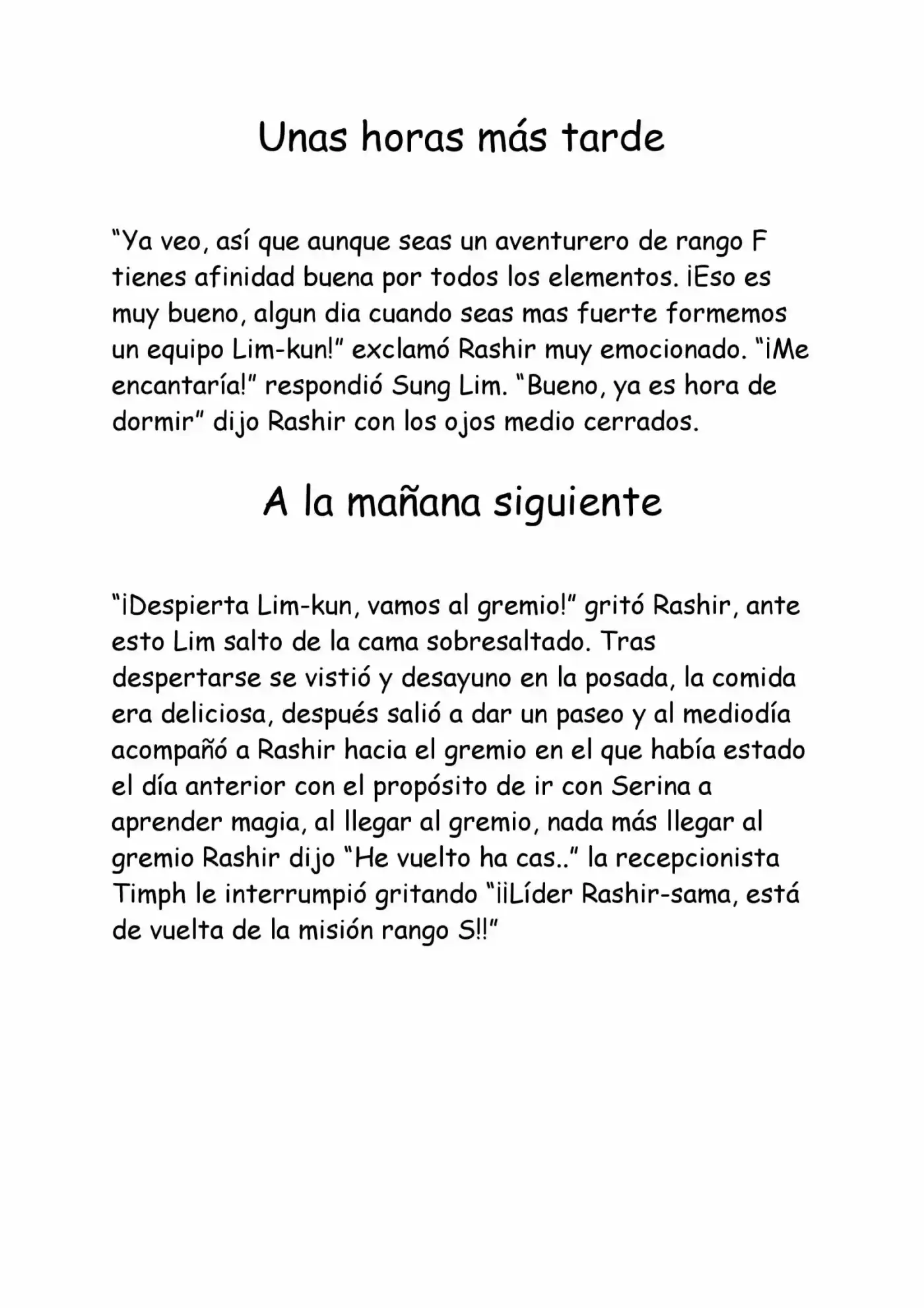 Unas horas más tarde

"Ya veo, así que aunque seas un aventurero de rango F tienes afinidad buena por todos los elementos. ¡Eso es muy bueno, algun dia cuando seas mas fuerte formemos un equipo Lim-kun!" exclamó Rashir muy emocionado. "¡Me encantaría!" respondió Sung Lim. "Bueno, ya es hora de dormir" dijo Rashir con los ojos medio cerrados.

A la mañana siguiente

"¡Despierta Lim-kun, vamos al gremio!" gritó Rashir, ante esto Lim salto de la cama sobresaltado. Tras despertarse se vistió y desayuno en la posada, la comida era deliciosa, después salió a dar un paseo y al mediodía acompañó a Rashir hacia el gremio en el que había estado el día anterior con el propósito de ir con Serina a aprender magia, al llegar al gremio, nada más llegar al gremio Rashir dijo "He vuelto ha cas.." la recepcionista Timph le interrumpió gritando "¡¡Líder Rashir-sama, está de vuelta de la misión rango S!!"